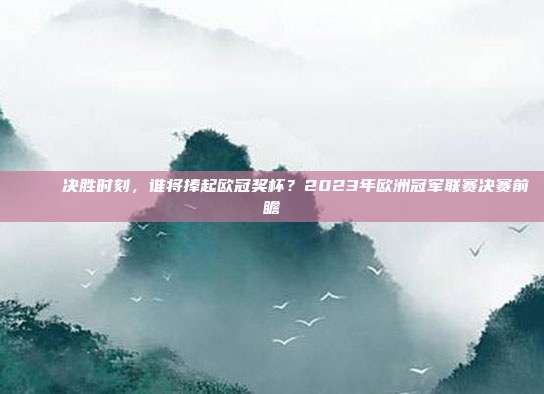 决胜时刻，谁将捧起欧冠奖杯？2023年欧洲冠军联赛决赛前瞻